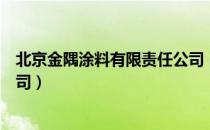 北京金隅涂料有限责任公司
司）